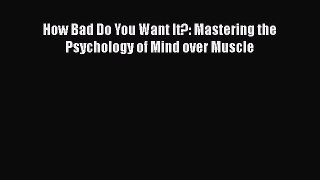 How Bad Do You Want It?: Mastering the Psychology of Mind over Muscle